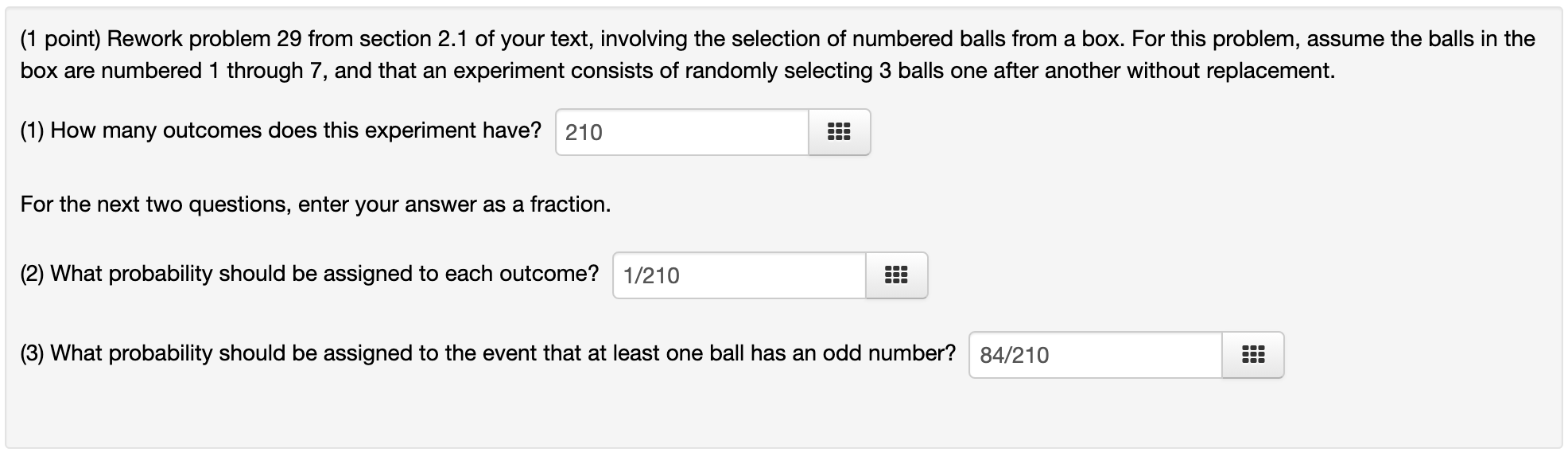 (1 point) Rework problem 29 from section 2.1 of your text, involving the selection of numbered balls from a box. For this problem, assume the balls in the box are numbered 1 through 7, and that an experiment consists of randomly selecting 3 balls one after another without replacement.

(1) How many outcomes does this experiment have? 210

For the next two questions, enter your answer as a fraction.

(2) What probability should be assigned to each outcome? 1/210

(3) What probability should be assigned to the event that at least one ball has an odd number? 84/210